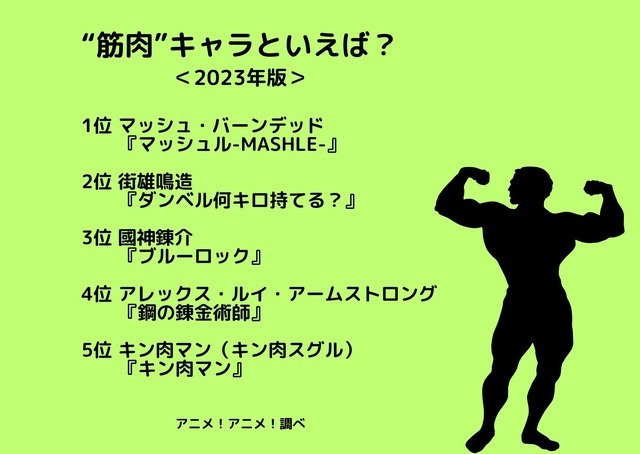 “筋肉”キャラといえば？
＜2023年版＞

1位 マッシュ・バーンデッド
『マッシュル-MASHLE-』

2位 街雄鳴造
『ダンベル何キロ持てる？』

3位 國神錬介
『ブルーロック』

4位 アレックス・ルイ・アームストロング
『鋼の錬金術師』

5位 キン肉マン（キン肉スグル）
『キン肉マン』

アニメ！アニメ！調べ